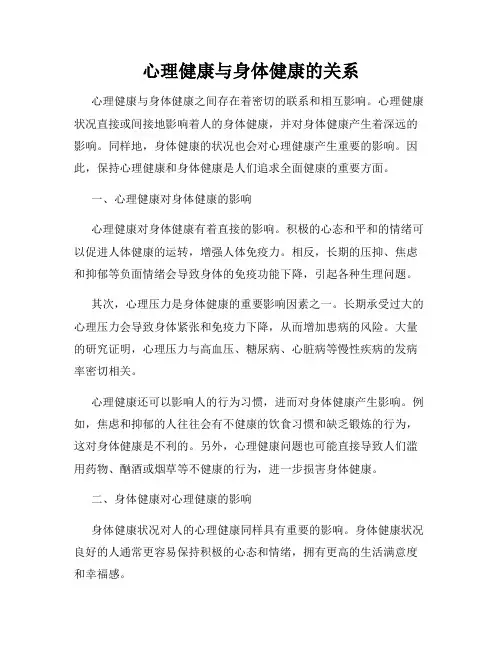 心理健康与身体健康的关系

心理健康与身体健康之间存在着密切的联系和相互影响。心理健康状况直接或间接地影响着人的身体健康，并对身体健康产生着深远的影响。同样地，身体健康的状况也会对心理健康产生重要的影响。因此，保持心理健康和身体健康是人们追求全面健康的重要方面。

一、心理健康对身体健康的影响

心理健康对身体健康有着直接的影响。积极的心态和平和的情绪可以促进人体健康的运转，增强人体免疫力。相反，长期的压抑、焦虑和抑郁等负面情绪会导致身体的免疫功能下降，引起各种生理问题。

其次，心理压力是身体健康的重要影响因素之一。长期承受过大的心理压力会导致身体紧张和免疫力下降，从而增加患病的风险。大量的研究证明，心理压力与高血压、糖尿病、心脏病等慢性疾病的发病率密切相关。

心理健康还可以影响人的行为习惯，进而对身体健康产生影响。例如，焦虑和抑郁的人往往会有不健康的饮食习惯和缺乏锻炼的行为，这对身体健康是不利的。另外，心理健康问题也可能直接导致人们滥用药物、酗酒或烟草等不健康的行为，进一步损害身体健康。

二、身体健康对心理健康的影响

身体健康状况对人的心理健康同样具有重要的影响。身体健康状况良好的人通常更容易保持积极的心态和情绪，拥有更高的生活满意度和幸福感。